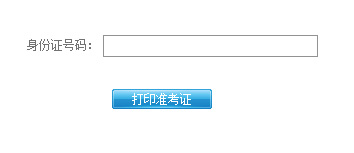 身份证号码：

打印准考证